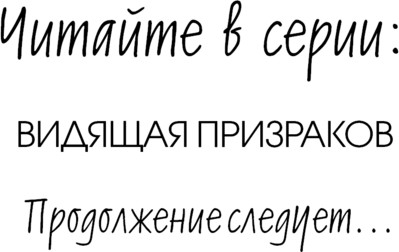 Читайте в серии:

ВИДЯЩАЯ ПРИЗРАКОВ

Продолжение следует...